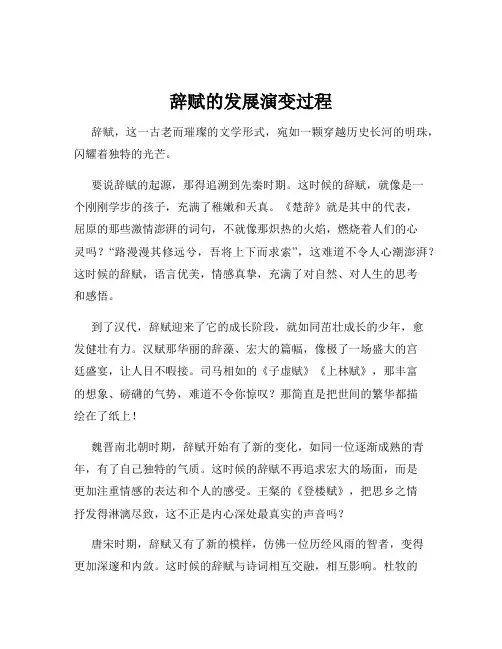 辞赋的发展演变过程

辞赋，这一古老而璀璨的文学形式，宛如一颗穿越历史长河的明珠，闪耀着独特的光芒。

要说辞赋的起源，那得追溯到先秦时期。这时候的辞赋，就像是一个刚刚学步的孩子，充满了稚嫩和天真。《楚辞》就是其中的代表，屈原的那些激情澎湃的词句，不就像那炽热的火焰，燃烧着人们的心灵吗？“路漫漫其修远兮，吾将上下而求索”，这难道不令人心潮澎湃？这时候的辞赋，语言优美，情感真挚，充满了对自然、对人生的思考和感悟。

到了汉代，辞赋迎来了它的成长阶段，就如同茁壮成长的少年，愈发健壮有力。汉赋那华丽的辞藻、宏大的篇幅，像极了一场盛大的宫廷盛宴，让人目不暇接。司马相如的《子虚赋》《上林赋》，那丰富的想象、磅礴的气势，难道不令你惊叹？那简直是把世间的繁华都描绘在了纸上！

魏晋南北朝时期，辞赋开始有了新的变化，如同一位逐渐成熟的青年，有了自己独特的气质。这时候的辞赋不再追求宏大的场面，而是更加注重情感的表达和个人的感受。王粲的《登楼赋》，把思乡之情抒发得淋漓尽致，这不正是内心深处最真实的声音吗？

唐宋时期，辞赋又有了新的模样，仿佛一位历经风雨的智者，变得更加深邃和内敛。这时候的辞赋与诗词相互交融，相互影响。杜牧的